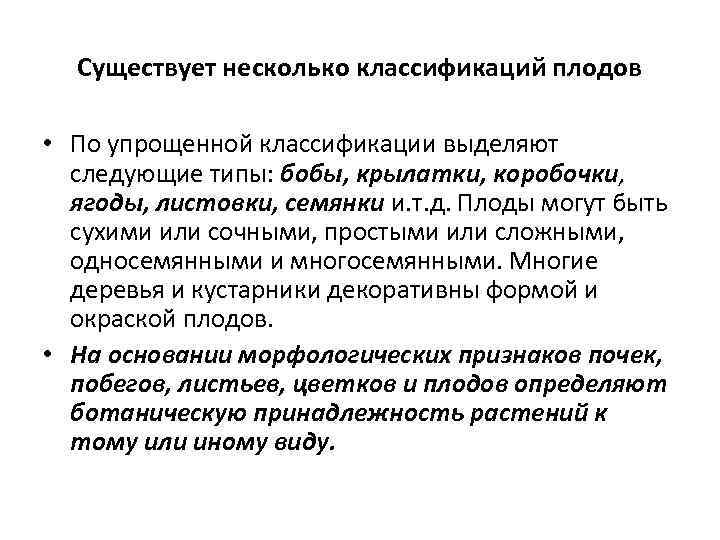 Существует несколько классификаций плодов

• По упрощенной классификации выделяют следующие типы: бобы, крылатки, коробочки, ягоды, листовки, семянки и.т.д. Плоды могут быть сухими или сочными, простыми или сложными, односемянными и многосемянными. Многие деревья и кустарники декоративны формой и окраской плодов.

• На основании морфологических признаков почек, побегов, листьев, цветков и плодов определяют ботаническую принадлежность растений к тому или иному виду.